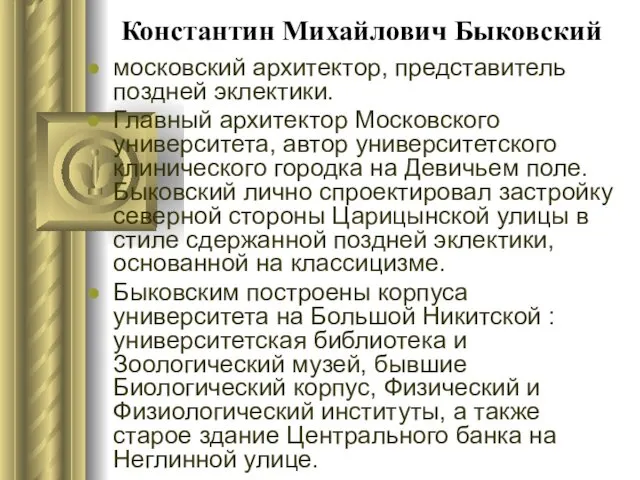 Константин Михайлович Быковский

московский архитектор, представитель поздней эклектики.

Главный архитектор Московского университета, автор университетского клинического городка на Девичьем поле. Быковский лично спроектировал застройку северной стороны Царицынской улицы в стиле сдержанной поздней эклектики, основанной на классицизме.

Быковским построены корпуса университета на Большой Никитской : университетская библиотека и Зоологический музей, бывшие Биологический корпус, Физический и Физиологический институты, а также старое здание Центрального банка на Неглинной улице.